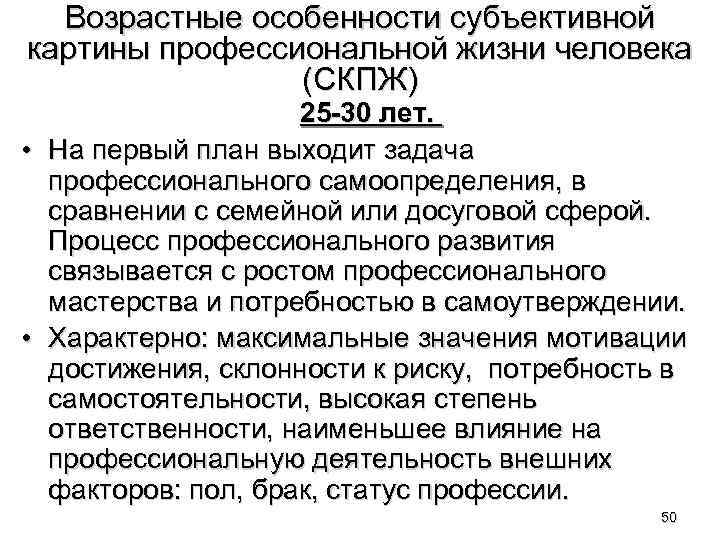 Возрастные особенности субъективной картины профессиональной жизни человека (СКПЖ)

25-30 лет.

• На первый план выходит задача профессионального самоопределения, в сравнении с семейной или досуговой сферой. Процесс профессионального развития связывается с ростом профессионального мастерства и потребностью в самоутверждении.
• Характерно: максимальные значения мотивации достижения, склонности к риску, потребность в самостоятельности, высокая степень ответственности, наименьшее влияние на профессиональную деятельность внешних факторов: пол, брак, статус профессии.

50